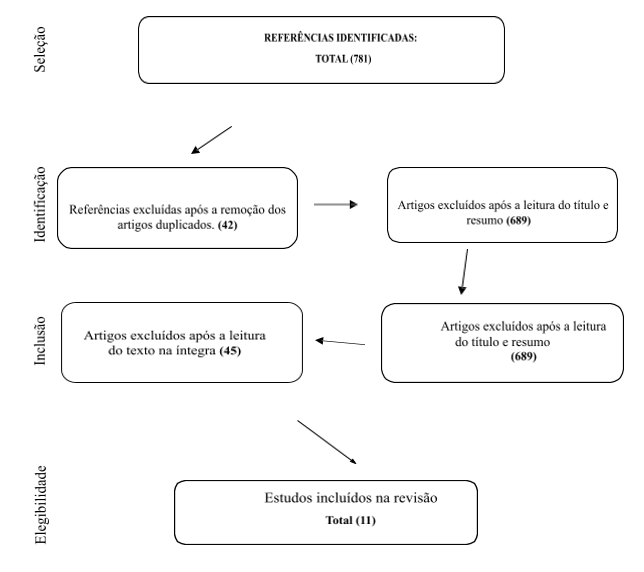 Seleção

REFERÊNCIAS IDENTIFICADAS:

TOTAL (781)

Identificação

Referências excluídas após a remoção dos artigos duplicados. (42)

Artigos excluídos após a leitura do título e resumo (689)

Inclusão

Artigos excluídos após a leitura do texto na íntegra (45)

Artigos excluídos após a leitura do título e resumo (689)

Elegibilidade

Estudos incluídos na revisão

Total (11)